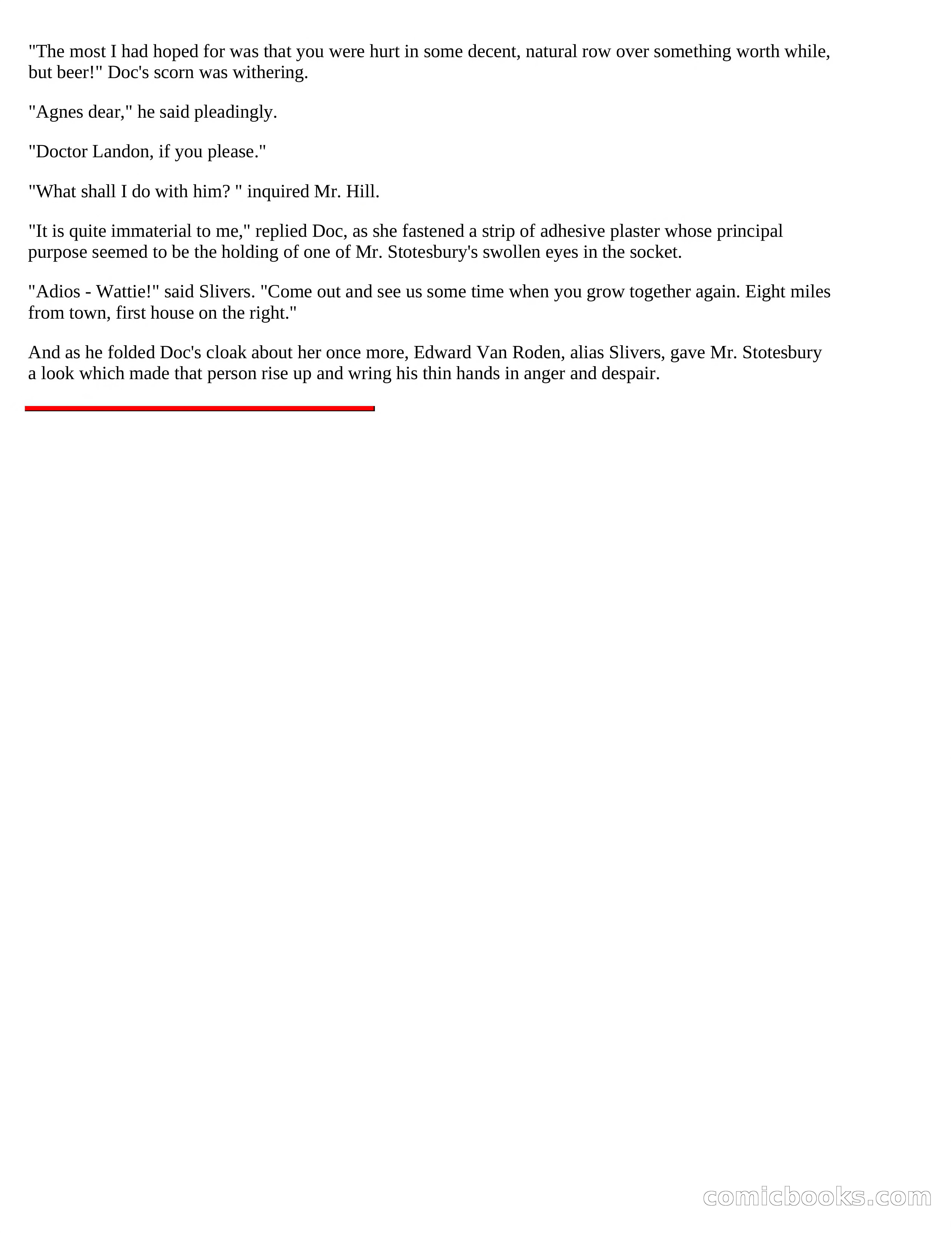 "The most I had hoped for was that you were hurt in some decent, natural row over something worth while, but beer!" Doc's scorn was withering.

"Agnes dear," he said pleadingly.

"Doctor Landon, if you please."

"What shall I do with him? " inquired Mr. Hill.

"It is quite immaterial to me," replied Doc, as she fastened a strip of adhesive plaster whose principal purpose seemed to be the holding of one of Mr. Stotesbury's swollen eyes in the socket.

"Adios - Wattie!" said Slivers. "Come out and see us some time when you grow together again. Eight miles from town, first house on the right."

And as he folded Doc's cloak about her once more, Edward Van Roden, alias Slivers, gave Mr. Stotesbury a look which made that person rise up and wring his thin hands in anger and despair.

comicbooks.com